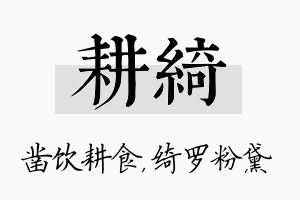 耕綺

凿饮耕食，绮罗粉黛